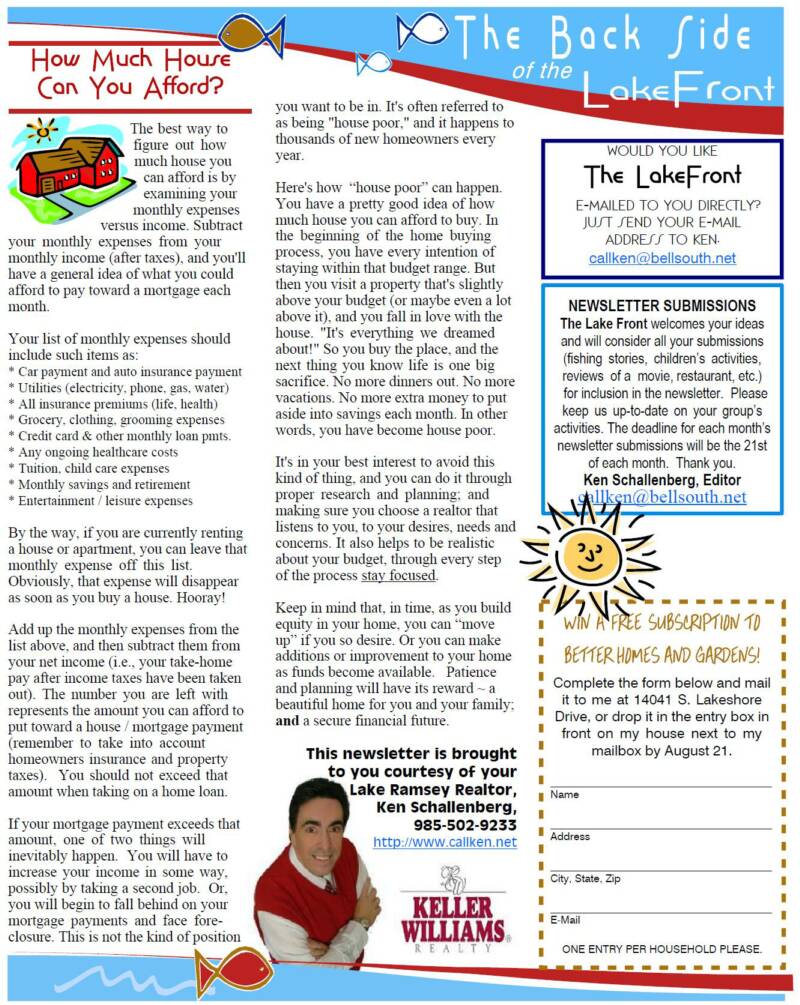 The Back Side of the LakeFront

How Much House Can You Afford?

The best way to figure out how much house you can afford is by examining your monthly expenses versus income. Subtract your monthly expenses from your monthly income (after taxes), and you'll have a general idea of what you could afford to pay toward a mortgage each month.

Your list of monthly expenses should include such items as:
* Car payment and auto insurance payment
* Utilities (electricity, phone, gas, water)
* All insurance premiums (life, health)
* Grocery, clothing, grooming expenses
* Credit card & other monthly loan pmts.
* Any ongoing healthcare costs
* Tuition, child care expenses
* Monthly savings and retirement
* Entertainment / leisure expenses

By the way, if you are currently renting a house or apartment, you can leave that monthly expense off this list. Obviously, that expense will disappear as soon as you buy a house. Hooray!

Add up the monthly expenses from the list above, and then subtract them from your net income (i.e., your take-home pay after income taxes have been taken out). The number you are left with represents the amount you can afford to put toward a house / mortgage payment (remember to take into account homeowners insurance and property taxes). You should not exceed that amount when taking on a home loan.

If your mortgage payment exceeds that amount, one of two things will inevitably happen. You will have to increase your income in some way, possibly by taking a second job. Or, you will begin to fall behind on your mortgage payments and face foreclosure. This is not the kind of position you want to be in. It's often referred to as being "house poor," and it happens to thousands of new homeowners every year.

Here's how "house poor" can happen. You have a pretty good idea of how much house you can afford to buy. In the beginning of the home buying process, you have every intention of staying within that budget range. But then you visit a property that's slightly above your budget (or maybe even a lot above it), and you fall in love with the house. "It's everything we dreamed about!" So you buy the place, and the next thing you know life is one big sacrifice. No more dinners out. No more vacations. No more extra money to put aside into savings each month. In other words, you have become house poor.

It's in your best interest to avoid this kind of thing, and you can do it through proper research and planning; and making sure you choose a realtor that listens to you, to your desires, needs and concerns. It also helps to be realistic about your budget, through every step of the process stay focused.

Keep in mind that, in time, as you build equity in your home, you can "move up" if you so desire. Or you can make additions or improvement to your home as funds become available. Patience and planning will have its reward ~ a beautiful home for you and your family; and a secure financial future.

This newsletter is brought to you courtesy of your Lake Ramsey Realtor, Ken Schallenberg, 985-502-9233
http://www.callken.net

KELLER WILLIAMS REALTY

WOULD YOU LIKE
The LakeFront
E-MAILED TO YOU DIRECTLY? JUST SEND YOUR E-MAIL ADDRESS TO KEN.
callken@bellsouth.net

NEWSLETTER SUBMISSIONS
The Lake Front welcomes your ideas and will consider all your submissions (fishing stories, children's activities, reviews of a movie, restaurant, etc.) for inclusion in the newsletter. Please keep us up-to-date on your group's activities. The deadline for each month's newsletter submissions will be the 21st of each month. Thank you.
Ken Schallenberg, Editor
callken@bellsouth.net

WIN A FREE SUBSCRIPTION TO BETTER HOMES AND GARDENS!
Complete the form below and mail it to me at 14041 S. Lakeshore Drive, or drop it in the entry box in front on my house next to my mailbox by August 21.
Name
Address
City, State, Zip
E-Mail
ONE ENTRY PER HOUSEHOLD PLEASE.